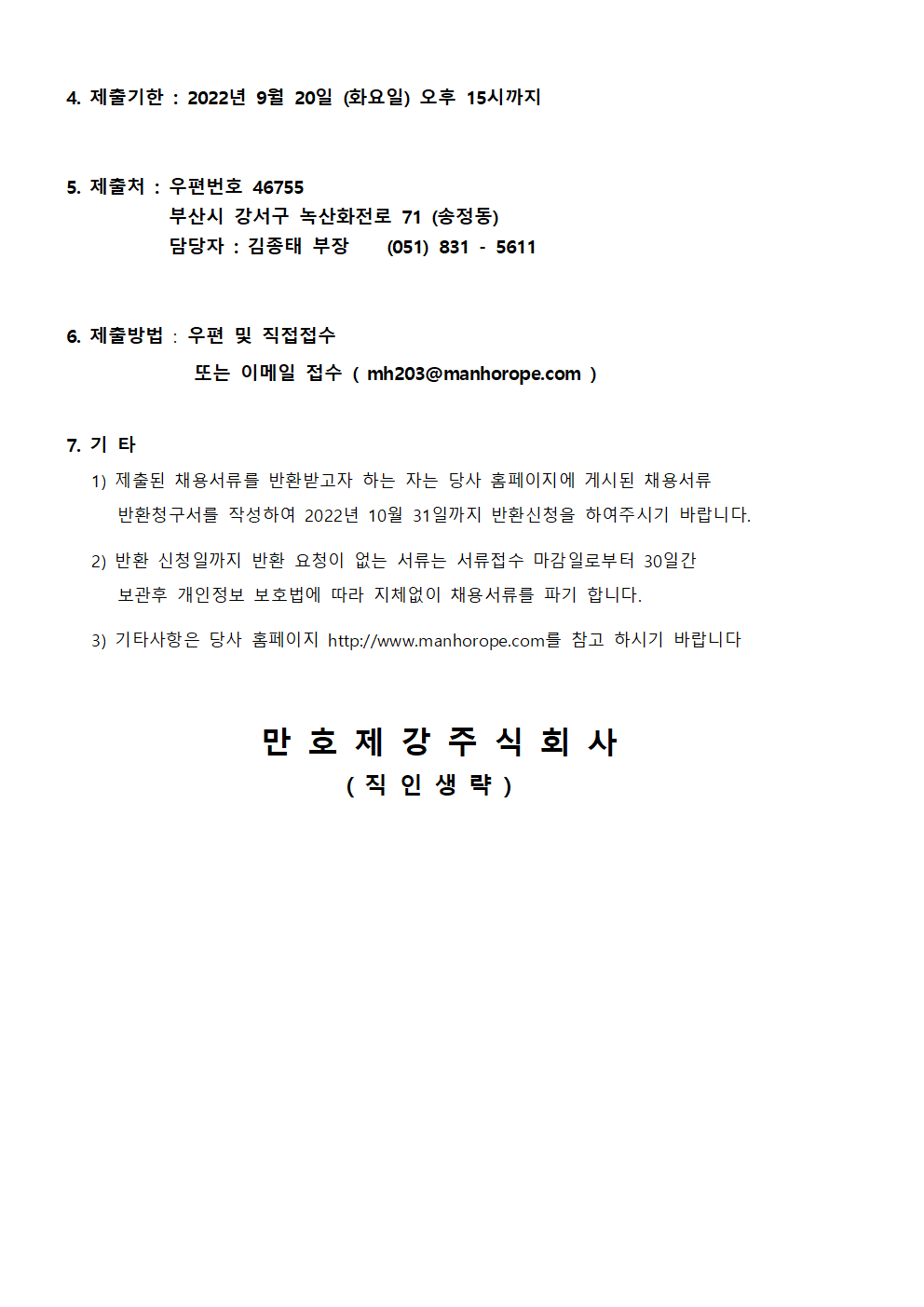 4. 제출기한 : 2022년 9월 20일 (화요일) 오후 15시까지

5. 제출처 : 우편번호 46755
부산시 강서구 녹산화전로 71 (송정동)
담당자 : 김종태 부장 (051) 831 - 5611

6. 제출방법 : 우편 및 직접접수
또는 이메일 접수 ( mh203@manhorope.com )

7. 기 타
1) 제출된 채용서류를 반환받고자 하는 자는 당사 홈페이지에 게시된 채용서류 반환청구서를 작성하여 2022년 10월 31일까지 반환신청을 하여주시기 바랍니다.

2) 반환 신청일까지 반환 요청이 없는 서류는 서류접수 마감일로부터 30일간 보관후 개인정보 보호법에 따라 지체없이 채용서류를 파기 합니다.

3) 기타사항은 당사 홈페이지 http://www.manhorope.com를 참고 하시기 바랍니다

만 호 제 강 주 식 회 사
( 직 인 생 략 )